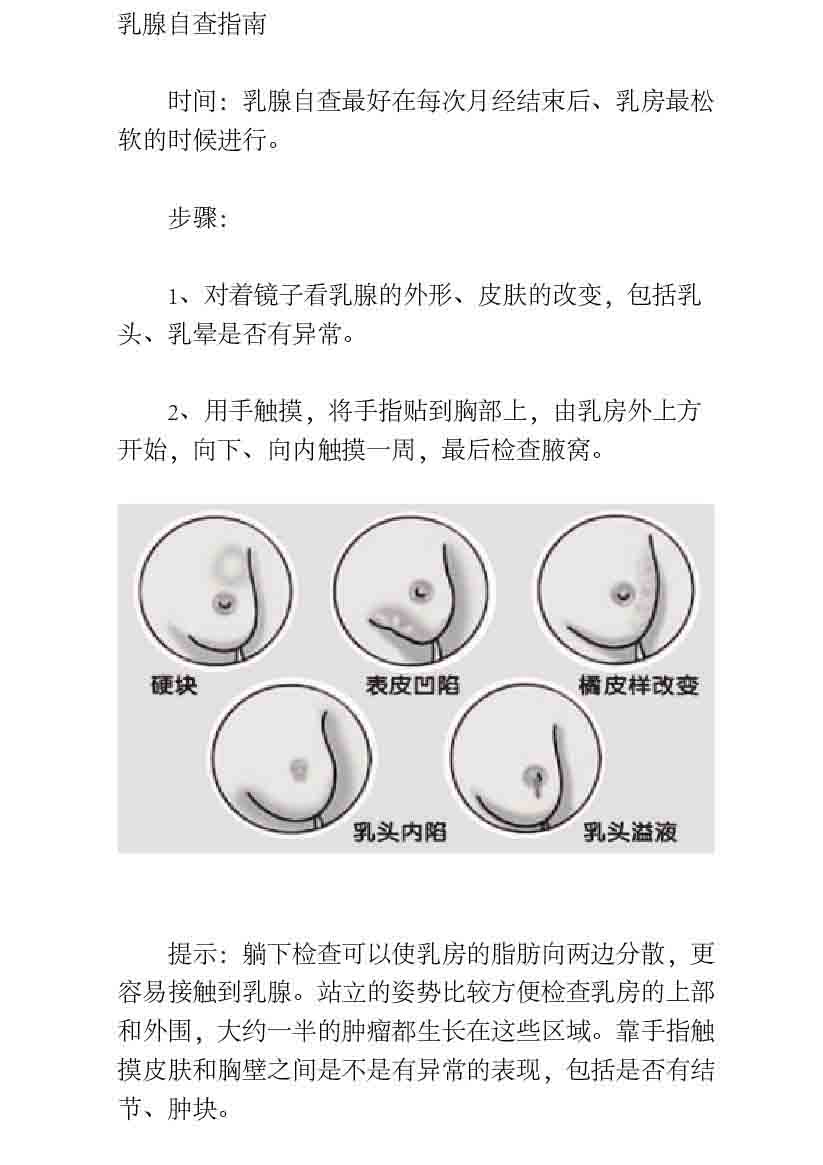 乳腺自查指南

时间：乳腺自查最好在每次月经结束后、乳房最松软的时候进行。

步骤：

1、对着镜子看乳腺的外形、皮肤的改变，包括乳头、乳晕是否有异常。

2、用手触摸，将手指贴到胸部上，由乳房外上方开始，向下、向内触摸一周，最后检查腋窝。

硬块

表皮凹陷

橘皮样改变

乳头内陷

乳头溢液

提示：躺下检查可以使乳房的脂肪向两边分散，更容易接触到乳腺。站立的姿势比较方便检查乳房的上部和外围，大约一半的肿瘤都生长在这些区域。靠手指触摸皮肤和胸壁之间是不是有异常的表现，包括是否有结节、肿块。